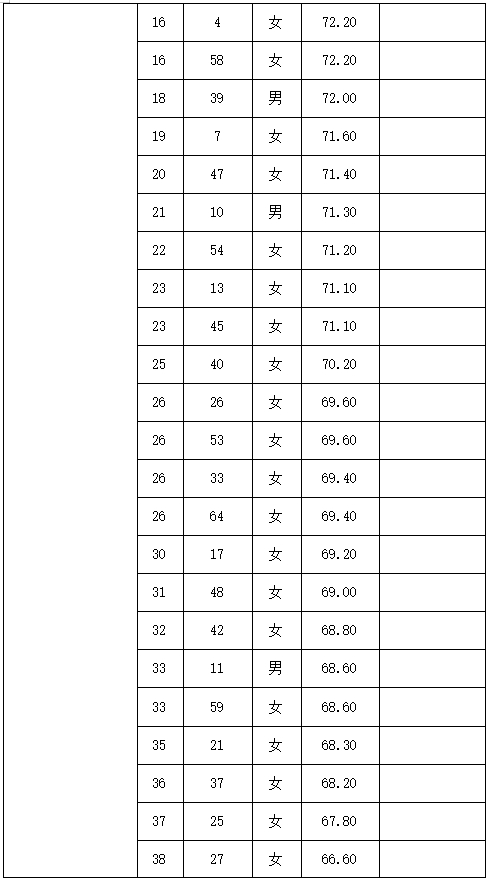 | | | | | | |
|---|---|---|---|---|---|
| | 16 | 4 | 女 | 72.20 | |
| | 16 | 58 | 女 | 72.20 | |
| | 18 | 39 | 男 | 72.00 | |
| | 19 | 7 | 女 | 71.60 | |
| | 20 | 47 | 女 | 71.40 | |
| | 21 | 10 | 男 | 71.30 | |
| | 22 | 54 | 女 | 71.20 | |
| | 23 | 13 | 女 | 71.10 | |
| | 23 | 45 | 女 | 71.10 | |
| | 25 | 40 | 女 | 70.20 | |
| | 26 | 26 | 女 | 69.60 | |
| | 26 | 53 | 女 | 69.60 | |
| | 26 | 33 | 女 | 69.40 | |
| | 26 | 64 | 女 | 69.40 | |
| | 30 | 17 | 女 | 69.20 | |
| | 31 | 48 | 女 | 69.00 | |
| | 32 | 42 | 女 | 68.80 | |
| | 33 | 11 | 男 | 68.60 | |
| | 33 | 59 | 女 | 68.60 | |
| | 35 | 21 | 女 | 68.30 | |
| | 36 | 37 | 女 | 68.20 | |
| | 37 | 25 | 女 | 67.80 | |
| | 38 | 27 | 女 | 66.60 | |